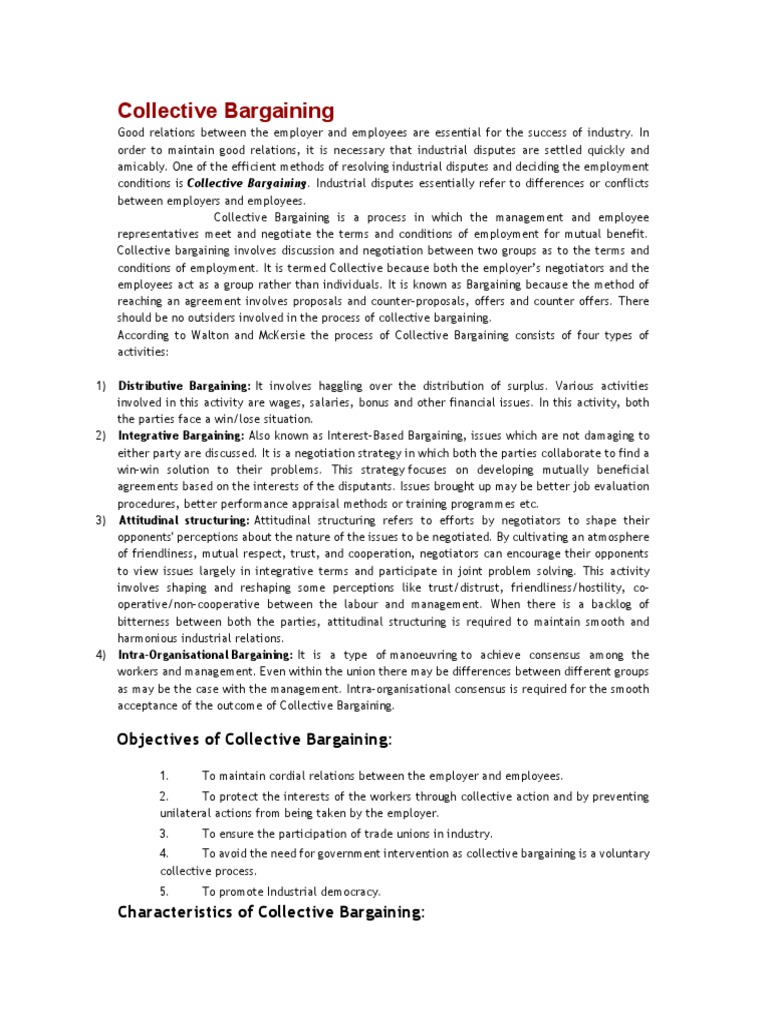 Collective Bargaining

Good relations between the employer and employees are essential for the success of industry. In order to maintain good relations, it is necessary that industrial disputes are settled quickly and amicably. One of the efficient methods of resolving industrial disputes and deciding the employment conditions is Collective Bargaining. Industrial disputes essentially refer to differences or conflicts between employers and employees.

Collective Bargaining is a process in which the management and employee representatives meet and negotiate the terms and conditions of employment for mutual benefit. Collective bargaining involves discussion and negotiation between two groups as to the terms and conditions of employment. It is termed Collective because both the employer's negotiators and the employees act as a group rather than individuals. It is known as Bargaining because the method of reaching an agreement involves proposals and counter-proposals, offers and counter offers. There should be no outsiders involved in the process of collective bargaining.

According to Walton and McKersie the process of Collective Bargaining consists of four types of activities:

1) Distributive Bargaining: It involves haggling over the distribution of surplus. Various activities involved in this activity are wages, salaries, bonus and other financial issues. In this activity, both the parties face a win/lose situation.

2) Integrative Bargaining: Also known as Interest-Based Bargaining, issues which are not damaging to either party are discussed. It is a negotiation strategy in which both the parties collaborate to find a win-win solution to their problems. This strategy focuses on developing mutually beneficial agreements based on the interests of the disputants. Issues brought up may be better job evaluation procedures, better performance appraisal methods or training programmes etc.

3) Attitudinal structuring: Attitudinal structuring refers to efforts by negotiators to shape their opponents' perceptions about the nature of the issues to be negotiated. By cultivating an atmosphere of friendliness, mutual respect, trust, and cooperation, negotiators can encourage their opponents to view issues largely in integrative terms and participate in joint problem solving. This activity involves shaping and reshaping some perceptions like trust/distrust, friendliness/hostility, co-operative/non-cooperative between the labour and management. When there is a backlog of bitterness between both the parties, attitudinal structuring is required to maintain smooth and harmonious industrial relations.

4) Intra-Organisational Bargaining: It is a type of manoeuvring to achieve consensus among the workers and management. Even within the union there may be differences between different groups as may be the case with the management. Intra-organisational consensus is required for the smooth acceptance of the outcome of Collective Bargaining.

Objectives of Collective Bargaining:

1. To maintain cordial relations between the employer and employees.

2. To protect the interests of the workers through collective action and by preventing unilateral actions from being taken by the employer.

3. To ensure the participation of trade unions in industry.

4. To avoid the need for government intervention as collective bargaining is a voluntary collective process.

5. To promote Industrial democracy.

Characteristics of Collective Bargaining: